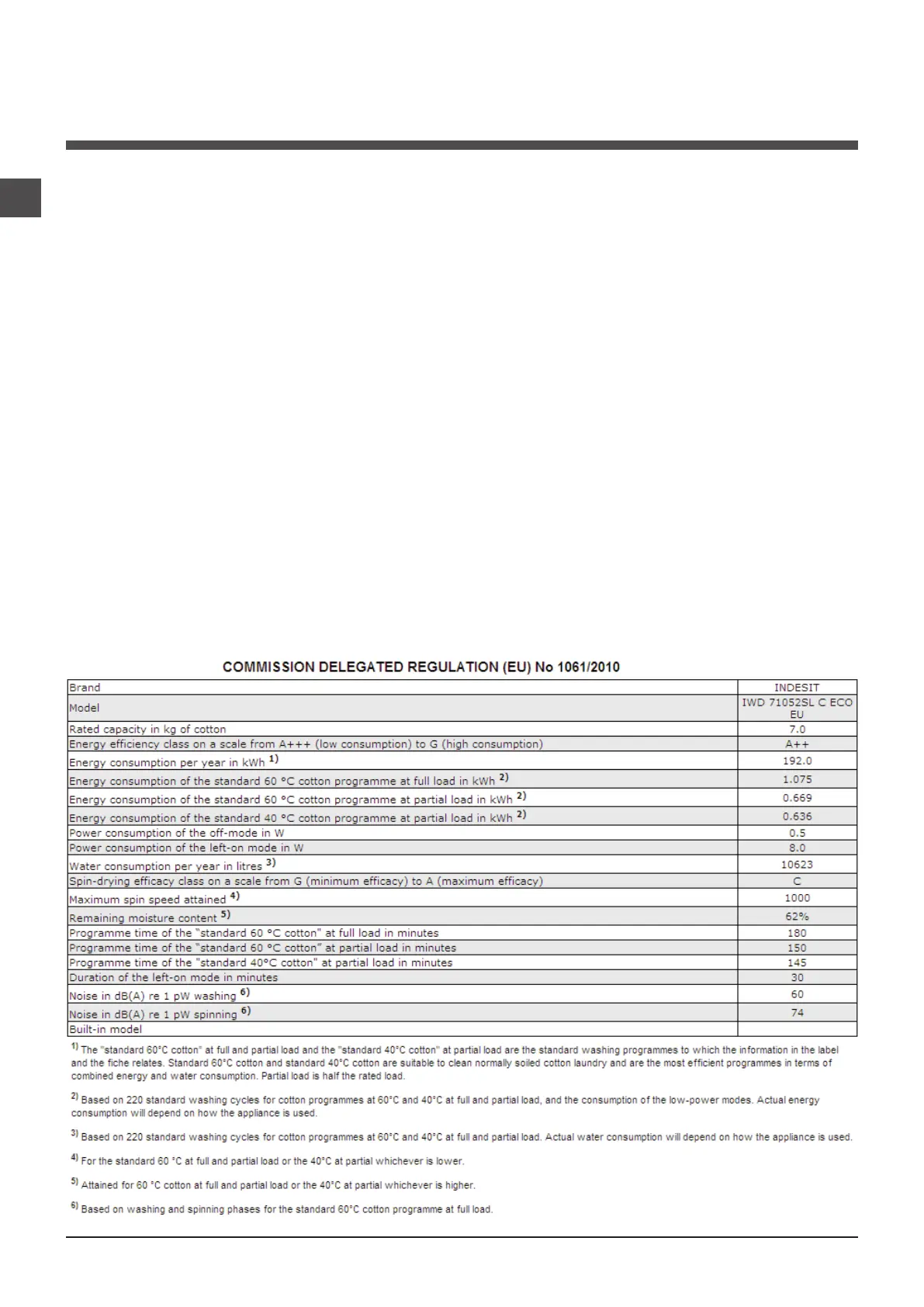 COMMISSION DELEGATED REGULATION (EU) No 1061/2010

| Brand | INDESIT |
|---|---|
| Model | IWD 71052SL C ECO EU |
| Rated capacity in kg of cotton | 7.0 |
| Energy efficiency class on a scale from A+++ (low consumption) to G (high consumption) | A++ |
| Energy consumption per year in kWh $^{1)}$ | 192.0 |
| Energy consumption of the standard 60 °C cotton programme at full load in kWh $^{2)}$ | 1.075 |
| Energy consumption of the standard 60 °C cotton programme at partial load in kWh $^{2)}$ | 0.669 |
| Energy consumption of the standard 40 °C cotton programme at partial load in kWh $^{2)}$ | 0.636 |
| Power consumption of the off-mode in W | 0.5 |
| Power consumption of the left-on mode in W | 8.0 |
| Water consumption per year in litres $^{3)}$ | 10623 |
| Spin-drying efficacy class on a scale from G (minimum efficacy) to A (maximum efficacy) | C |
| Maximum spin speed attained $^{4)}$ | 1000 |
| Remaining moisture content $^{5)}$ | 62% |
| Programme time of the "standard 60 °C cotton" at full load in minutes | 180 |
| Programme time of the "standard 60 °C cotton" at partial load in minutes | 150 |
| Programme time of the "standard 40°C cotton" at partial load in minutes | 145 |
| Duration of the left-on mode in minutes | 30 |
| Noise in dB(A) re 1 pW washing $^{6)}$ | 60 |
| Noise in dB(A) re 1 pW spinning $^{6)}$ | 74 |
| Built-in model | |

$^{1)}$ The "standard 60°C cotton" at full and partial load and the "standard 40°C cotton" at partial load are the standard washing programmes to which the information in the label and the fiche relates. Standard 60°C cotton and standard 40°C cotton are suitable to clean normally soiled cotton laundry and are the most efficient programmes in terms of combined energy and water consumption. Partial load is half the rated load.

$^{2)}$ Based on 220 standard washing cycles for cotton programmes at 60°C and 40°C at full and partial load, and the consumption of the low-power modes. Actual energy consumption will depend on how the appliance is used.

$^{3)}$ Based on 220 standard washing cycles for cotton programmes at 60°C and 40°C at full and partial load. Actual water consumption will depend on how the appliance is used.

$^{4)}$ For the standard 60 °C at full and partial load or the 40°C at partial whichever is lower.

$^{5)}$ Attained for 60 °C cotton at full and partial load or the 40°C at partial whichever is higher.

$^{6)}$ Based on washing and spinning phases for the standard 60°C cotton programme at full load.